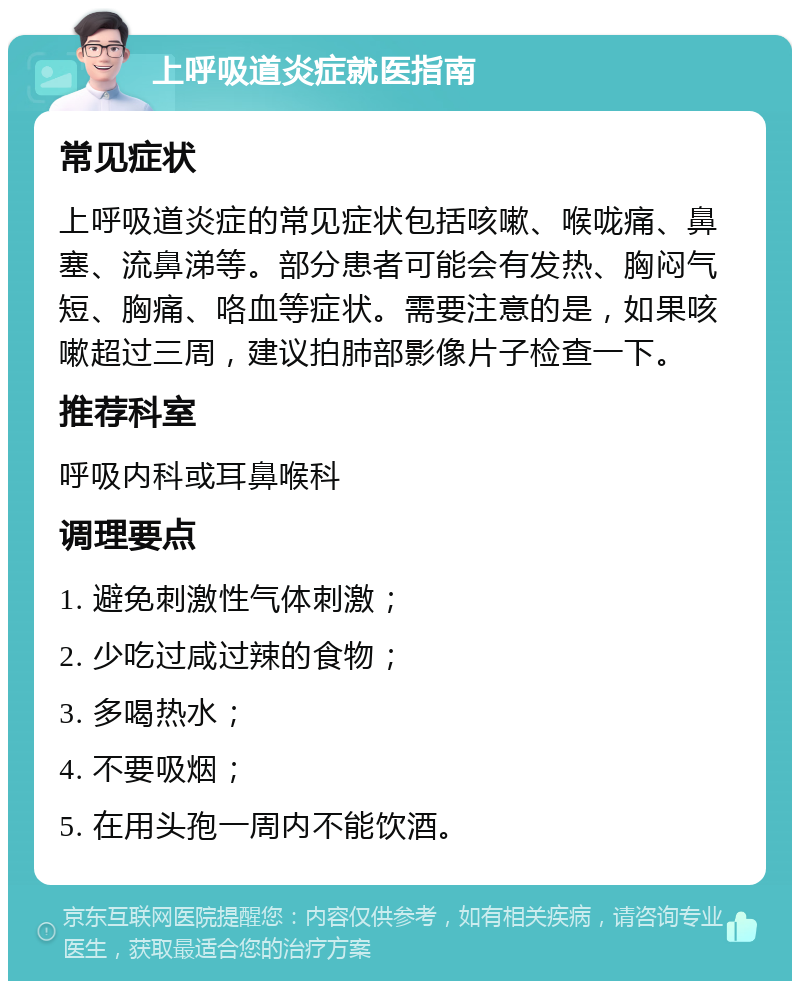 上呼吸道炎症就医指南

常见症状

上呼吸道炎症的常见症状包括咳嗽、喉咙痛、鼻塞、流鼻涕等。部分患者可能会有发热、胸闷气短、胸痛、咯血等症状。需要注意的是，如果咳嗽超过三周，建议拍肺部影像片子检查一下。

推荐科室

呼吸内科或耳鼻喉科

调理要点

1. 避免刺激性气体刺激；

2. 少吃过咸过辣的食物；

3. 多喝热水；

4. 不要吸烟；

5. 在用头孢一周内不能饮酒。

京东互联网医院提醒您：内容仅供参考，如有相关疾病，请咨询专业医生，获取最适合您的治疗方案